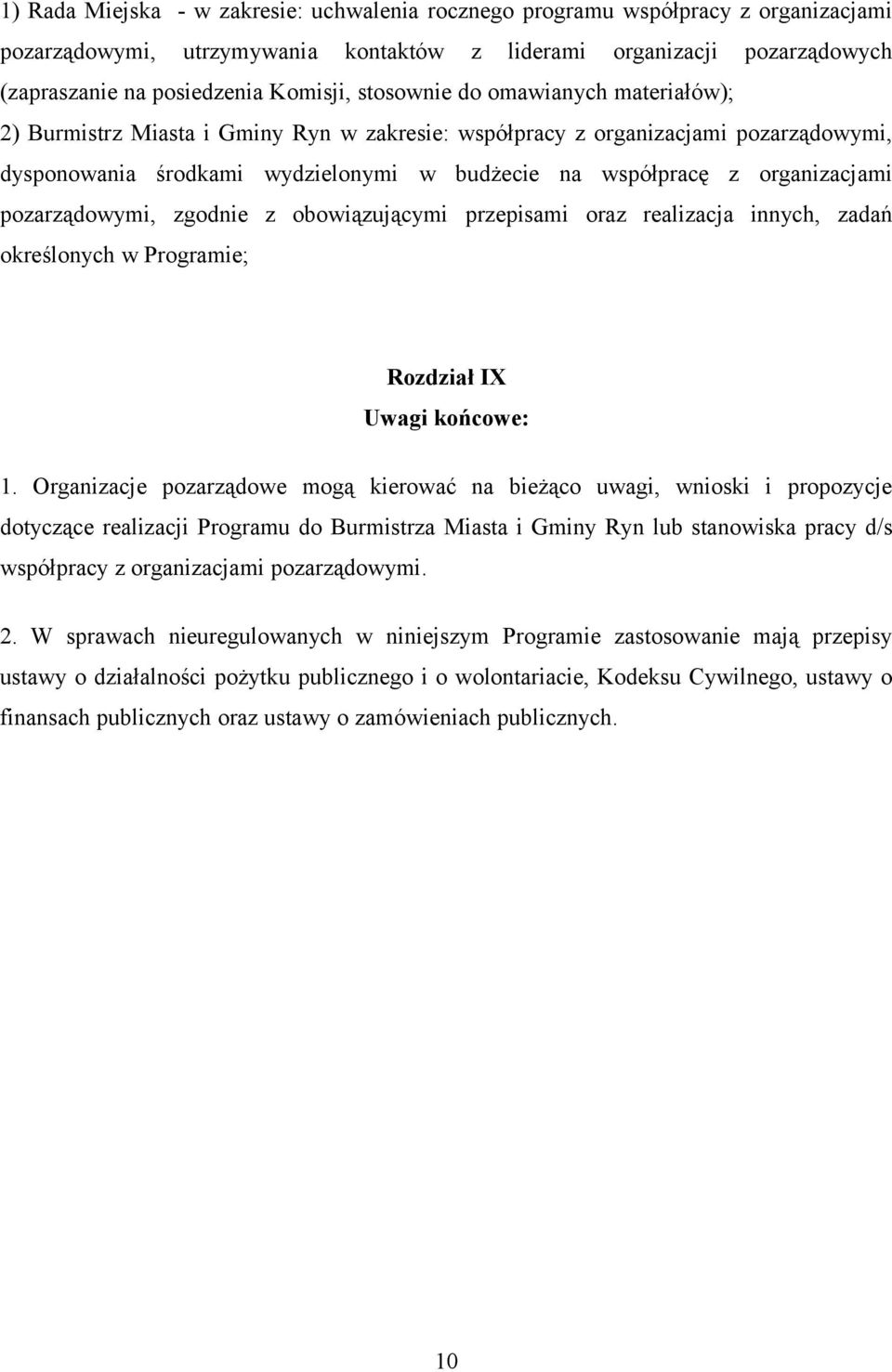 1) Rada Miejska - w zakresie: uchwalenia rocznego programu współpracy z organizacjami pozarządowymi, utrzymywania kontaktów z liderami organizacji pozarządowych (zapraszanie na posiedzenia Komisji, stosownie do omawianych materiałów);
2) Burmistrz Miasta i Gminy Ryn w zakresie: współpracy z organizacjami pozarządowymi, dysponowania środkami wydzielonymi w budżecie na współpracę z organizacjami pozarządowymi, zgodnie z obowiązującymi przepisami oraz realizacja innych, zadań określonych w Programie;

Rozdział IX
Uwagi końcowe:

1. Organizacje pozarządowe mogą kierować na bieżąco uwagi, wnioski i propozycje dotyczące realizacji Programu do Burmistrza Miasta i Gminy Ryn lub stanowiska pracy d/s współpracy z organizacjami pozarządowymi.

2. W sprawach nieuregulowanych w niniejszym Programie zastosowanie mają przepisy ustawy o działalności pożytku publicznego i o wolontariacie, Kodeksu Cywilnego, ustawy o finansach publicznych oraz ustawy o zamówieniach publicznych.

10